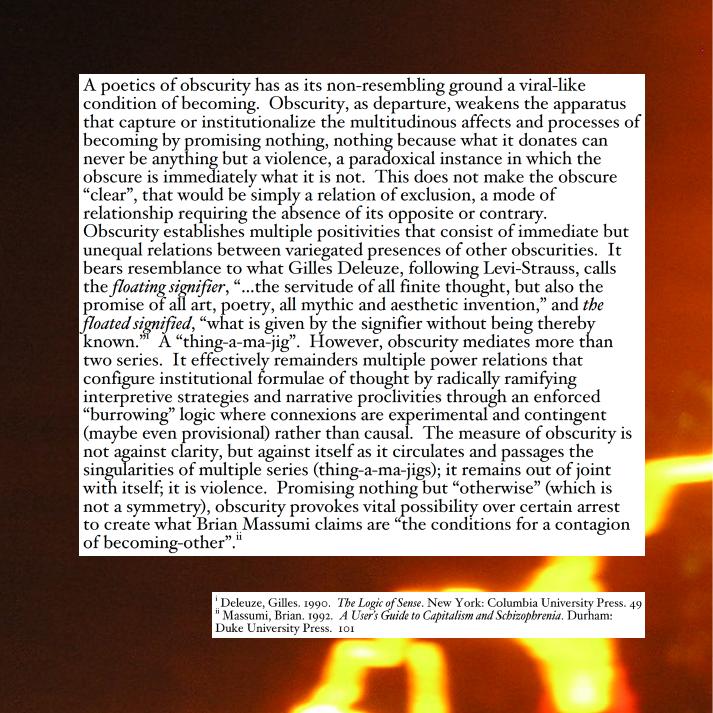 A poetics of obscurity has as its non-resembling ground a viral-like condition of becoming. Obscurity, as departure, weakens the apparatus that capture or institutionalize the multitudinous affects and processes of becoming by promising nothing, nothing because what it donates can never be anything but a violence, a paradoxical instance in which the obscure is immediately what it is not. This does not make the obscure "clear", that would be simply a relation of exclusion, a mode of relationship requiring the absence of its opposite or contrary. Obscurity establishes multiple positivities that consist of immediate but unequal relations between variegated presences of other obscurities. It bears resemblance to what Gilles Deleuze, following Levi-Strauss, calls the floating signifier, "...the servitude of all finite thought, but also the promise of all art, poetry, all mythic and aesthetic invention," and the floated signified, "what is given by the signifier without being thereby known."$^{i}$ A "thing-a-ma-jig". However, obscurity mediates more than two series. It effectively remainders multiple power relations that configure institutional formulae of thought by radically ramifying interpretive strategies and narrative proclivities through an enforced "burrowing" logic where connexions are experimental and contingent (maybe even provisional) rather than causal. The measure of obscurity is not against clarity, but against itself as it circulates and passages the singularities of multiple series (thing-a-ma-jigs); it remains out of joint with itself; it is violence. Promising nothing but "otherwise" (which is not a symmetry), obscurity provokes vital possibility over certain arrest to create what Brian Massumi claims are "the conditions for a contagion of becoming-other".$^{ii}$

$^{i}$ Deleuze, Gilles. 1990. The Logic of Sense. New York: Columbia University Press. 49
$^{ii}$ Massumi, Brian. 1992. A User's Guide to Capitalism and Schizophrenia. Durham: Duke University Press. 101